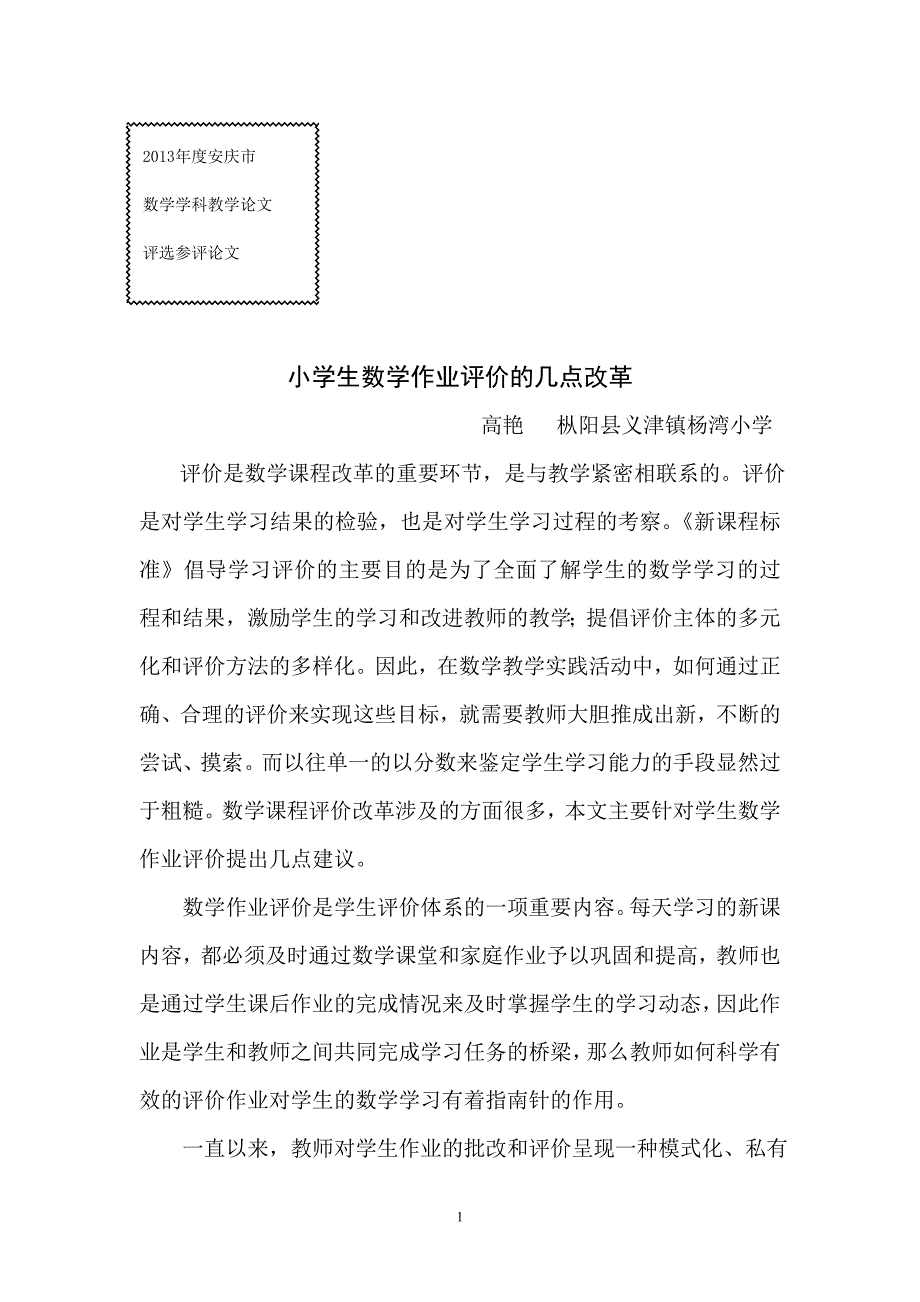 2013年度安庆市

数学学科教学论文

评选参评论文

小学生数学作业评价的几点改革

高艳　　枞阳县义津镇杨湾小学

评价是数学课程改革的重要环节，是与教学紧密相联系的。评价是对学生学习结果的检验，也是对学生学习过程的考察。《新课程标准》倡导学习评价的主要目的是为了全面了解学生的数学学习的过程和结果，激励学生的学习和改进教师的教学；提倡评价主体的多元化和评价方法的多样化。因此，在数学教学实践活动中，如何通过正确、合理的评价来实现这些目标，就需要教师大胆推成出新，不断的尝试、摸索。而以往单一的以分数来鉴定学生学习能力的手段显然过于粗糙。数学课程评价改革涉及的方面很多，本文主要针对学生数学作业评价提出几点建议。

数学作业评价是学生评价体系的一项重要内容。每天学习的新课内容，都必须及时通过数学课堂和家庭作业予以巩固和提高，教师也是通过学生课后作业的完成情况来及时掌握学生的学习动态，因此作业是学生和教师之间共同完成学习任务的桥梁，那么教师如何科学有效的评价作业对学生的数学学习有着指南针的作用。

一直以来，教师对学生作业的批改和评价呈现一种模式化、私有

1